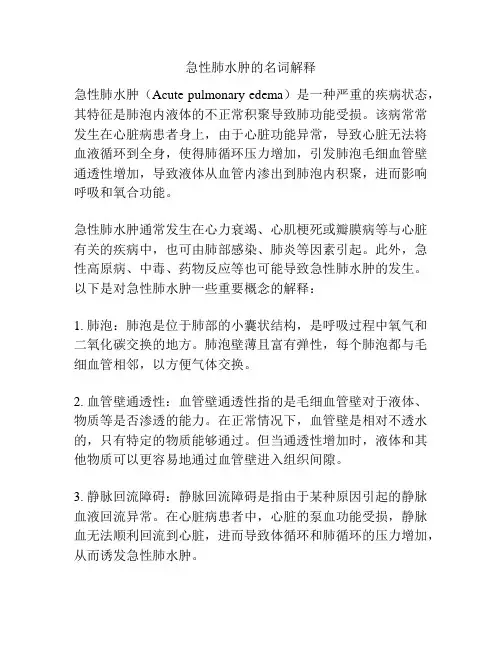 急性肺水肿的名词解释

急性肺水肿（Acute pulmonary edema）是一种严重的疾病状态，其特征是肺泡内液体的不正常积聚导致肺功能受损。该病常常发生在心脏病患者身上，由于心脏功能异常，导致心脏无法将血液循环到全身，使得肺循环压力增加，引发肺泡毛细血管壁通透性增加，导致液体从血管内渗出到肺泡内积聚，进而影响呼吸和氧合功能。

急性肺水肿通常发生在心力衰竭、心肌梗死或瓣膜病等与心脏有关的疾病中，也可由肺部感染、肺炎等因素引起。此外，急性高原病、中毒、药物反应等也可能导致急性肺水肿的发生。以下是对急性肺水肿一些重要概念的解释：

1. 肺泡：肺泡是位于肺部的小囊状结构，是呼吸过程中氧气和二氧化碳交换的地方。肺泡壁薄且富有弹性，每个肺泡都与毛细血管相邻，以方便气体交换。

2. 血管壁通透性：血管壁通透性指的是毛细血管壁对于液体、物质等是否渗透的能力。在正常情况下，血管壁是相对不透水的，只有特定的物质能够通过。但当通透性增加时，液体和其他物质可以更容易地通过血管壁进入组织间隙。

3. 静脉回流障碍：静脉回流障碍是指由于某种原因引起的静脉血液回流异常。在心脏病患者中，心脏的泵血功能受损，静脉血无法顺利回流到心脏，进而导致体循环和肺循环的压力增加，从而诱发急性肺水肿。